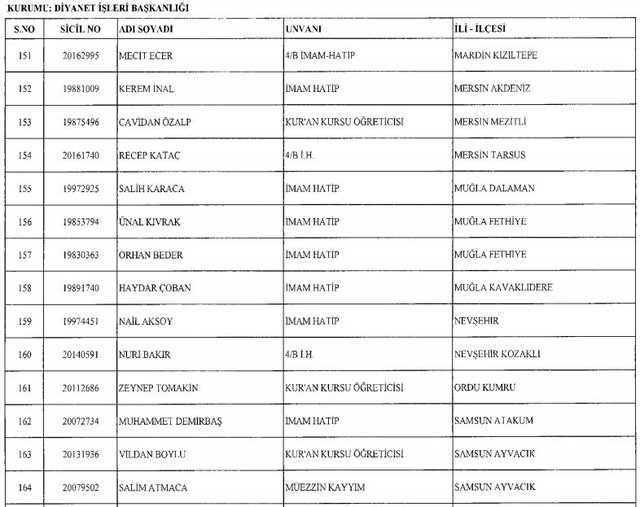 KURUMU: DİYANET İŞLERİ BAŞKANLIĞI

| S.NO | SİCİL NO | ADI SOYADI | UNVANI | İLİ - İLÇESİ |
|---|---|---|---|---|
| 151 | 20162995 | MECİT ECER | 4/B İMAM-HATİP | MARDİN KIZILTEPE |
| 152 | 19881009 | KEREM İNAL | İMAM HATİP | MERSİN AKDENİZ |
| 153 | 19875496 | CAVİDAN ÖZALP | KUR'AN KURSU ÖĞRETİCİSİ | MERSİN MEZİTLİ |
| 154 | 20161740 | RECEP KATAÇ | 4/B İ.H. | MERSİN TARSUS |
| 155 | 19972925 | SALİH KARACA | İMAM HATİP | MUĞLA DALAMAN |
| 156 | 19853794 | ÜNAL KIVRAK | İMAM HATİP | MUĞLA FETHİYE |
| 157 | 19830363 | ORHAN BEDER | İMAM HATİP | MUĞLA FETHİYE |
| 158 | 19891740 | HAYDAR ÇOBAN | İMAM HATİP | MUĞLA KAVAKLIDERE |
| 159 | 19974451 | NAİL AKSOY | İMAM HATİP | NEVŞEHİR |
| 160 | 20140591 | NURİ BAKIR | 4/B İ.H. | NEVŞEHİR KOZAKLI |
| 161 | 20112686 | ZEYNEP TOMAKİN | KUR'AN KURSU ÖĞRETİCİSİ | ORDU KUMRU |
| 162 | 20072734 | MUHAMMET DEMİRBAŞ | İMAM HATİP | SAMSUN ATAKUM |
| 163 | 20131936 | VİLDAN BOYLU | KUR'AN KURSU ÖĞRETİCİSİ | SAMSUN AYVACIK |
| 164 | 20079502 | SALİM ATMACA | MÜEZZİN KAYYIM | SAMSUN AYVACIK |